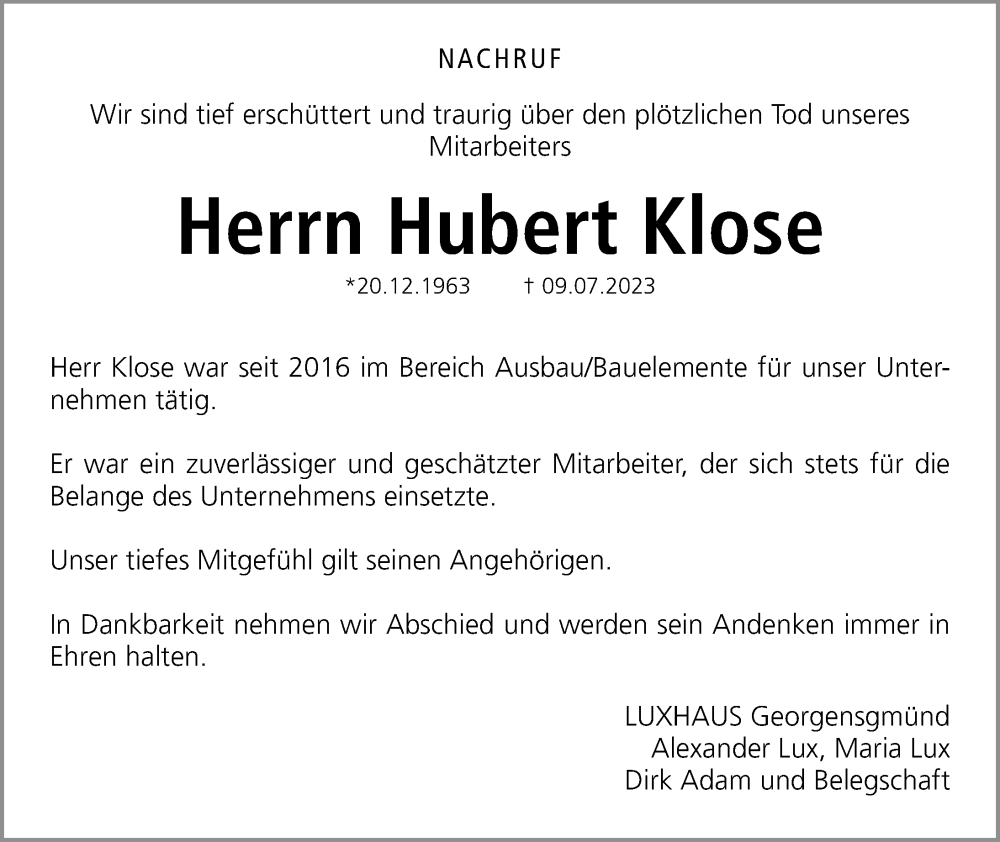 NACHRUF

Wir sind tief erschüttert und traurig über den plötzlichen Tod unseres Mitarbeiters

Herrn Hubert Klose

*20.12.1963 † 09.07.2023

Herr Klose war seit 2016 im Bereich Ausbau/Bauelemente für unser Unternehmen tätig.

Er war ein zuverlässiger und geschätzter Mitarbeiter, der sich stets für die Belange des Unternehmens einsetzte.

Unser tiefes Mitgefühl gilt seinen Angehörigen.

In Dankbarkeit nehmen wir Abschied und werden sein Andenken immer in Ehren halten.

LUXHAUS Georgensgmünd
Alexander Lux, Maria Lux
Dirk Adam und Belegschaft